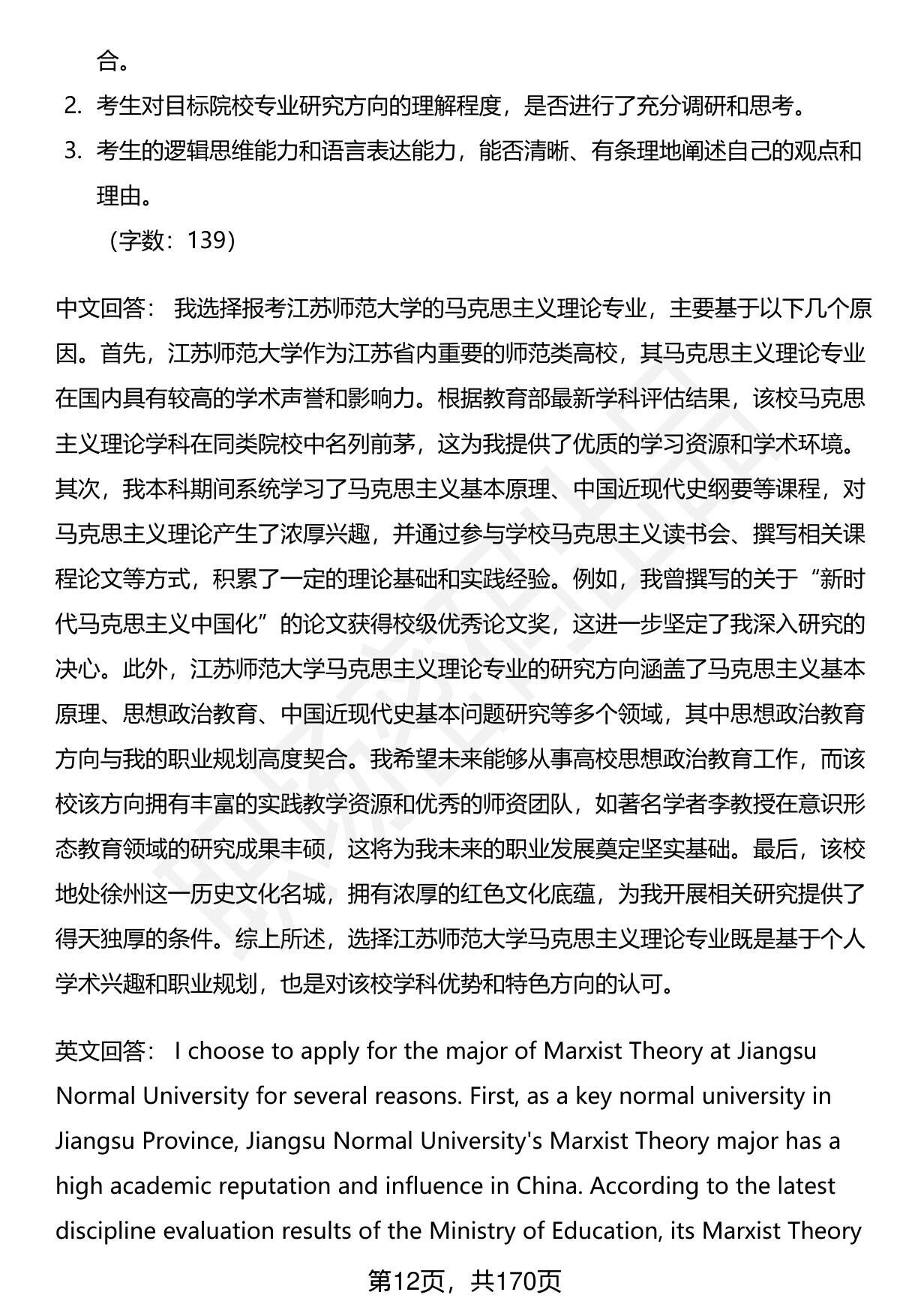 合。

2. 考生对目标院校专业研究方向的理解程度，是否进行了充分调研和思考。

3. 考生的逻辑思维能力和语言表达能力，能否清晰、有条理地阐述自己的观点和理由。

（字数：139）

中文回答： 我选择报考江苏师范大学的马克思主义理论专业，主要基于以下几个原因。首先，江苏师范大学作为江苏省内重要的师范类高校，其马克思主义理论专业在国内具有较高的学术声誉和影响力。根据教育部最新学科评估结果，该校马克思主义理论学科在同类院校中名列前茅，这为我提供了优质的学习资源和学术环境。其次，我本科期间系统学习了马克思主义基本原理、中国近现代史纲要等课程，对马克思主义理论产生了浓厚兴趣，并通过参与学校马克思主义读书会、撰写相关课程论文等方式，积累了一定的理论基础和实践经验。例如，我曾撰写的关于“新时代马克思主义中国化”的论文获得校级优秀论文奖，这进一步坚定了我深入研究的决心。此外，江苏师范大学马克思主义理论专业的研究方向涵盖了马克思主义基本原理、思想政治教育、中国近现代史基本问题研究等多个领域，其中思想政治教育方向与我的职业规划高度契合。我希望未来能够从事高校思想政治教育工作，而该校该方向拥有丰富的实践教学资源和优秀的师资团队，如著名学者李教授在意识形态教育领域的研究成果丰硕，这将为我未来的职业发展奠定坚实基础。最后，该校地处徐州这一历史文化名城，拥有浓厚的红色文化底蕴，为我开展相关研究提供了得天独厚的条件。综上所述，选择江苏师范大学马克思主义理论专业既是基于个人学术兴趣和职业规划，也是对该校学科优势和特色方向的认可。

英文回答： I choose to apply for the major of Marxist Theory at Jiangsu Normal University for several reasons. First, as a key normal university in Jiangsu Province, Jiangsu Normal University's Marxist Theory major has a high academic reputation and influence in China. According to the latest discipline evaluation results of the Ministry of Education, its Marxist Theory

第12页，共170页